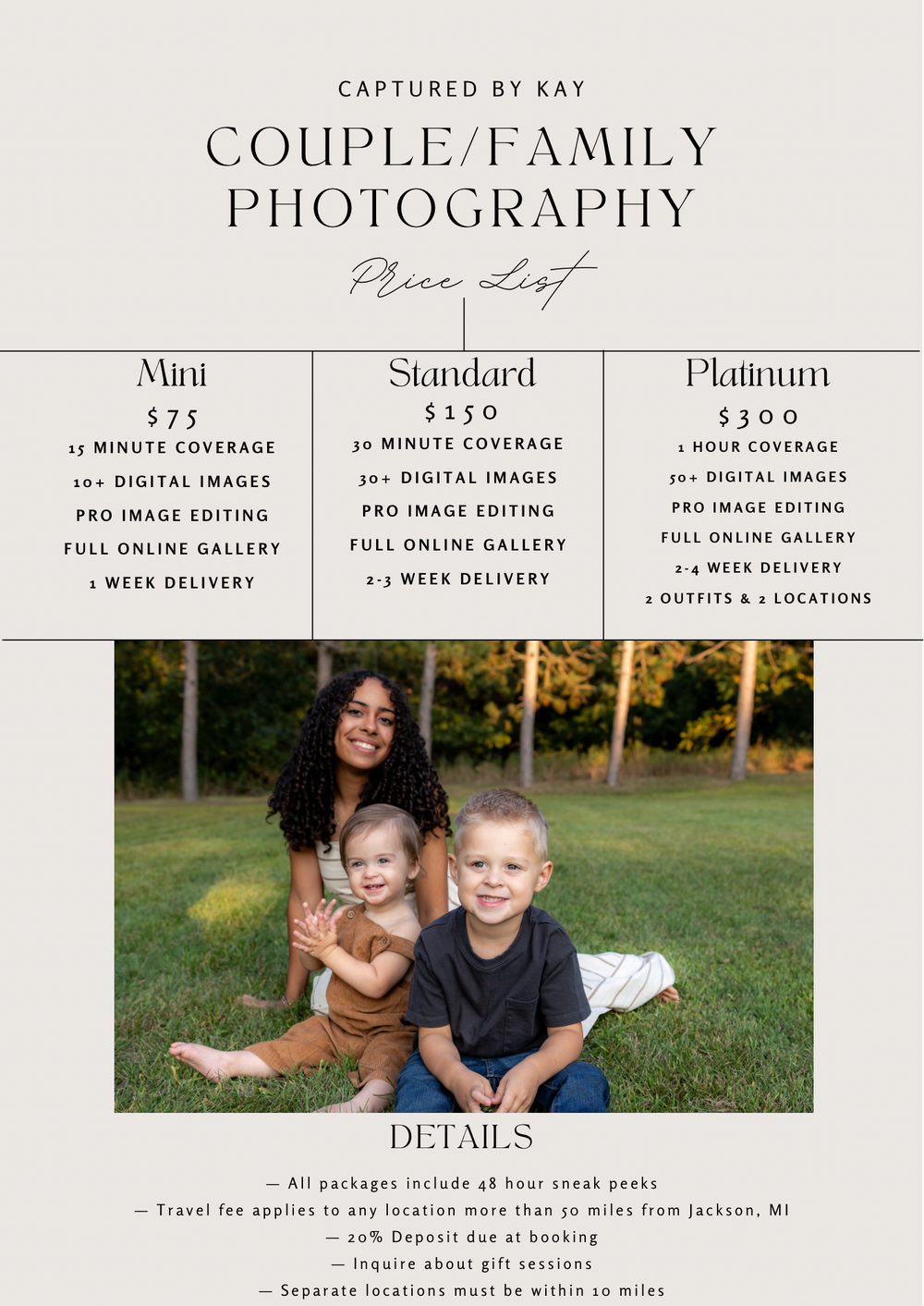 CAPTURED BY KAY

COUPLE/FAMILY PHOTOGRAPHY

Price List

Mini

$75

15 MINUTE COVERAGE

10+ DIGITAL IMAGES

PRO IMAGE EDITING

FULL ONLINE GALLERY

1 WEEK DELIVERY

Standard

$150

30 MINUTE COVERAGE

30+ DIGITAL IMAGES

PRO IMAGE EDITING

FULL ONLINE GALLERY

2-3 WEEK DELIVERY

Platinum

$300

1 HOUR COVERAGE

50+ DIGITAL IMAGES

PRO IMAGE EDITING

FULL ONLINE GALLERY

2-4 WEEK DELIVERY

2 OUTFITS & 2 LOCATIONS

DETAILS

— All packages include 48 hour sneak peeks

— Travel fee applies to any location more than 50 miles from Jackson, MI

— 20% Deposit due at booking

— Inquire about gift sessions

— Separate locations must be within 10 miles